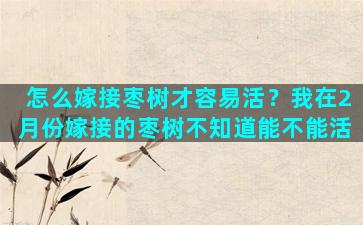 怎么嫁接枣树才容易活？我在2月份嫁接的枣树不知道能不能活